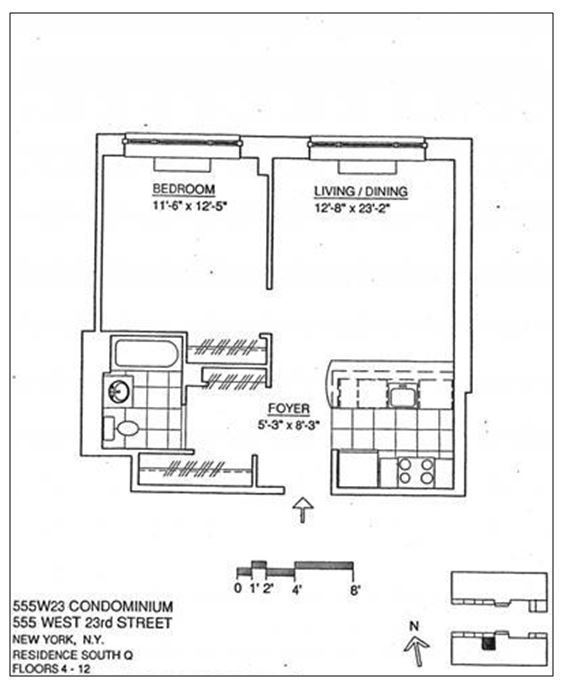 BEDROOM
11'-6" x 12'-5"

LIVING / DINING
12'-8" x 23'-2"

FOYER
5'-3" x 8'-3"

0 1' 2' 4' 8'

555W23 CONDOMINIUM
555 WEST 23rd STREET
NEW YORK, N.Y.
RESIDENCE SOUTH Q
FLOORS 4 - 12

N